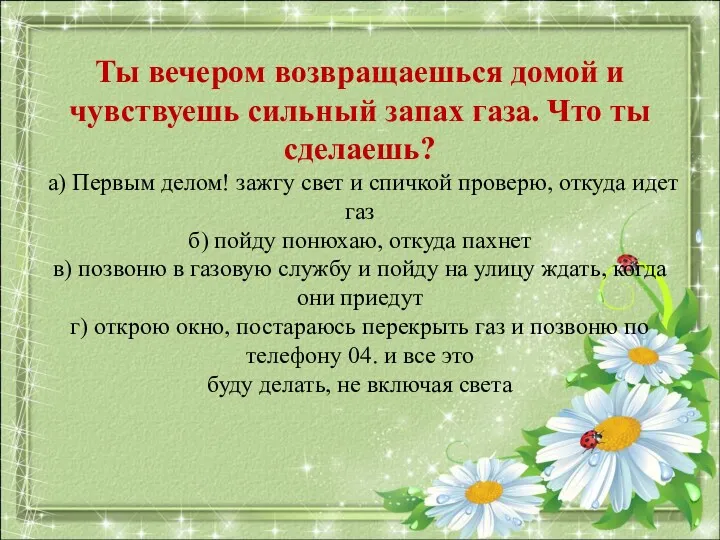 Ты вечером возвращаешься домой и чувствуешь сильный запах газа. Что ты сделаешь?

а) Первым делом! зажгу свет и спичкой проверю, откуда идет газ
б) пойду понюхаю, откуда пахнет
в) позвоню в газовую службу и пойду на улицу ждать, когда они приедут
г) открою окно, постараюсь перекрыть газ и позвоню по телефону 04. и все это буду делать, не включая света